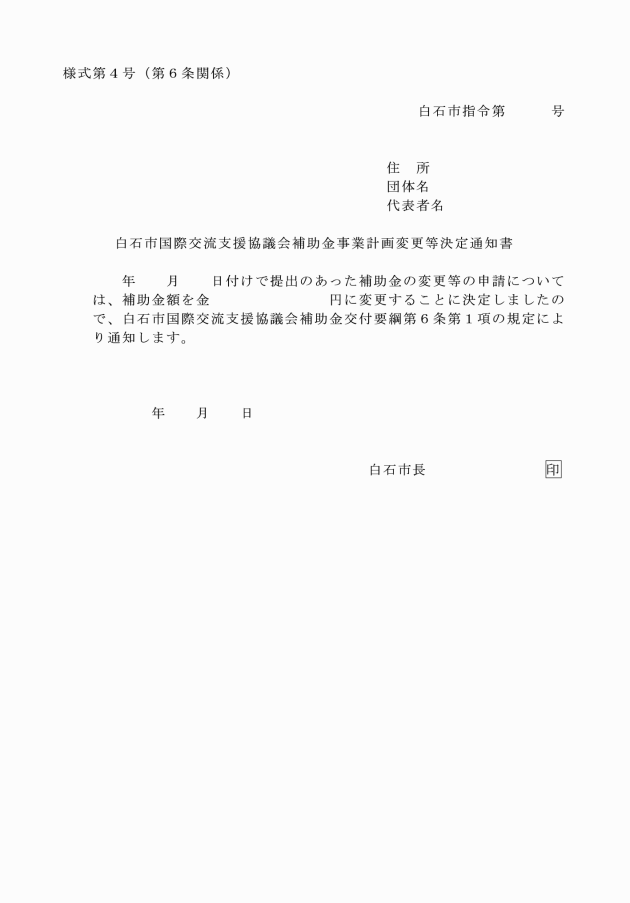 様式第４号（第６条関係）

白石市指令第　　　号

住　所
団体名
代表者名

白石市国際交流支援協議会補助金事業計画変更等決定通知書

　　年　　月　　日付けで提出のあった補助金の変更等の申請については、補助金額を金　　　　　　円に変更することに決定しましたので、白石市国際交流支援協議会補助金交付要綱第６条第１項の規定により通知します。

年　　月　　日

白石市長　　　　　　印